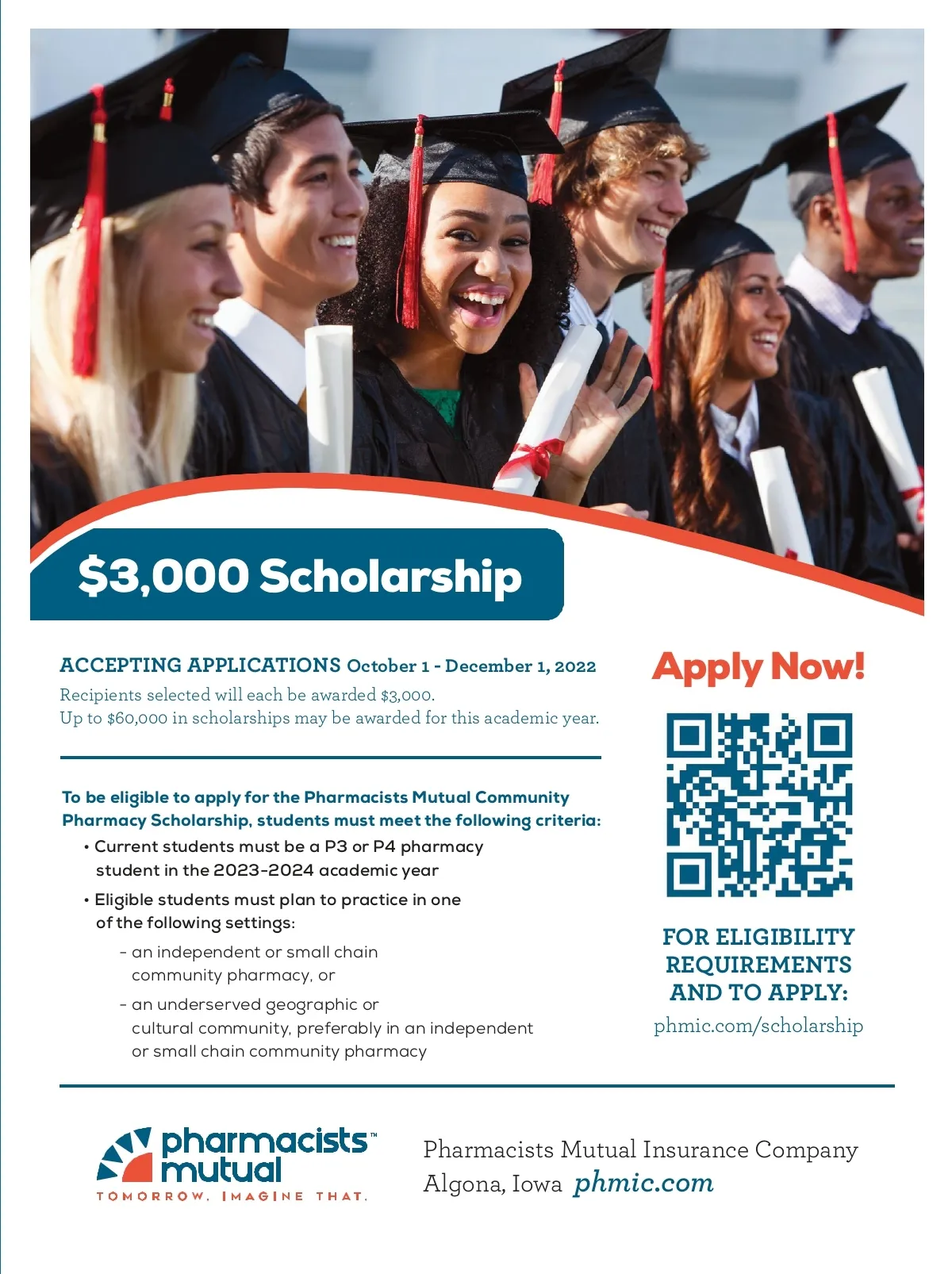 $3,000 Scholarship

ACCEPTING APPLICATIONS October 1 - December 1, 2022
Recipients selected will each be awarded $3,000.
Up to $60,000 in scholarships may be awarded for this academic year.

To be eligible to apply for the Pharmacists Mutual Community Pharmacy Scholarship, students must meet the following criteria:

• Current students must be a P3 or P4 pharmacy student in the 2023-2024 academic year
• Eligible students must plan to practice in one of the following settings:
- an independent or small chain community pharmacy, or
- an underserved geographic or cultural community, preferably in an independent or small chain community pharmacy

Apply Now!

FOR ELIGIBILITY REQUIREMENTS AND TO APPLY:
phmic.com/scholarship

pharmacists™ mutual
TOMORROW. IMAGINE THAT.

Pharmacists Mutual Insurance Company
Algona, Iowa phmic.com